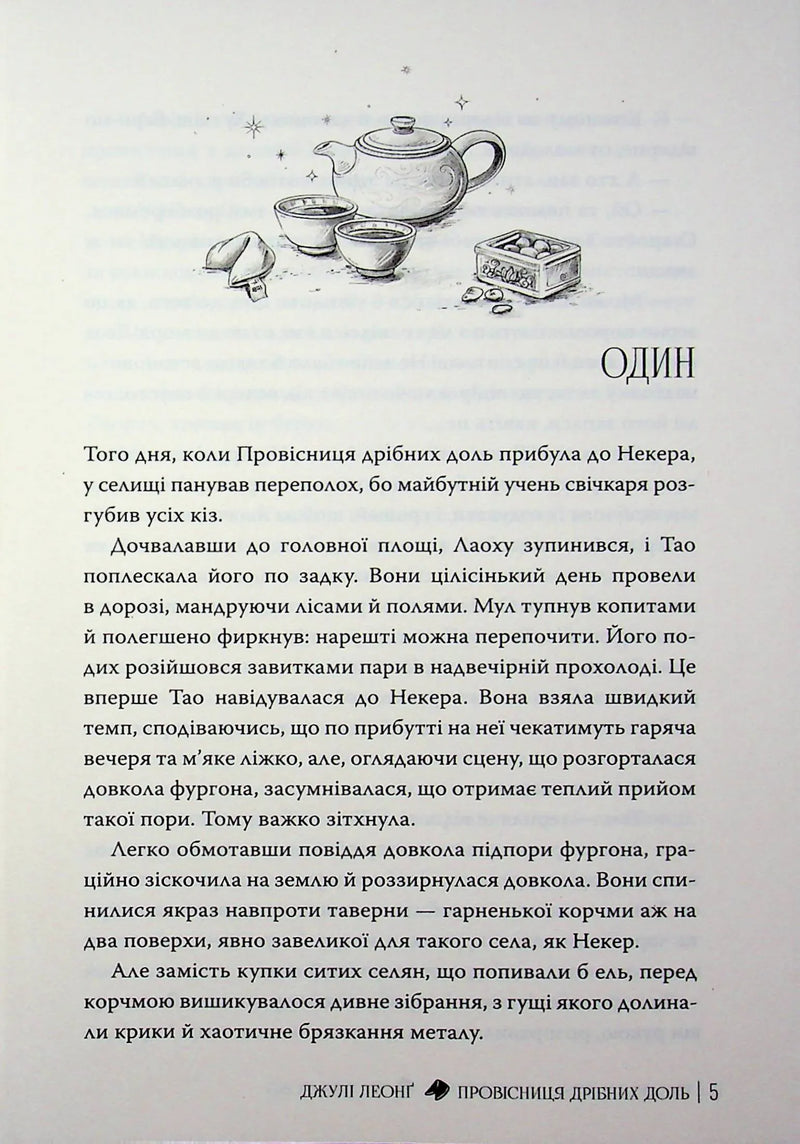 ОДИН

Того дня, коли Провісниця дрібних доль прибула до Некера, у селищі панував переполох, бо майбутній учень свічкаря розгубив усіх кіз.

Дочвалавши до головної площі, Лаоху зупинився, і Тао поплескала його по задку. Вони цілісінький день провели в дорозі, мандруючи лісами й полями. Мул тупнув копитами й полегшено фиркнув: нарешті можна перепочити. Його подих розійшовся завитками пари в надвечірній прохолоді. Це вперше Тао навідувалася до Некера. Вона взяла швидкий темп, сподіваючись, що по прибутті на неї чекатимуть гаряча вечеря та м'яке ліжко, але, оглядаючи сцену, що розгорталася довкола фургона, засумнівалася, що отримає теплий прийом такої пори. Тому важко зітхнула.

Легко обмотавши повіддя довкола підпори фургона, граційно зіскочила на землю й роззирнулася довкола. Вони спинилися якраз навпроти таверни — гарненької корчми аж на два поверхи, явно завеликої для такого села, як Некер.

Але замість купки ситих селян, що попивали б ель, перед корчмою вишикувалося дивне зібрання, з гущі якого долинали крики й хаотичне брязкання металу.

ДЖУЛІ ЛЕОНҐ ПРОВІСНИЦЯ ДРІБНИХ ДОЛЬ | 5